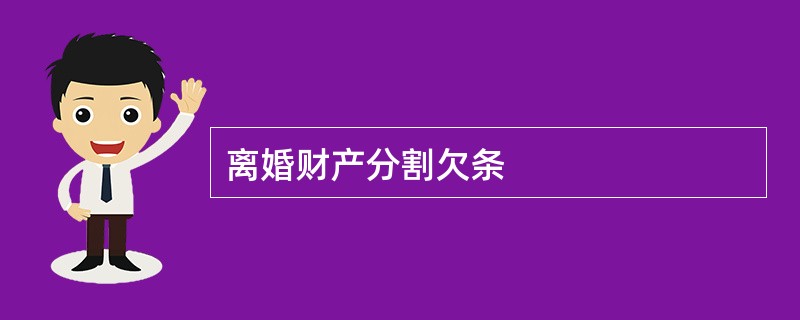 离婚财产分割欠条